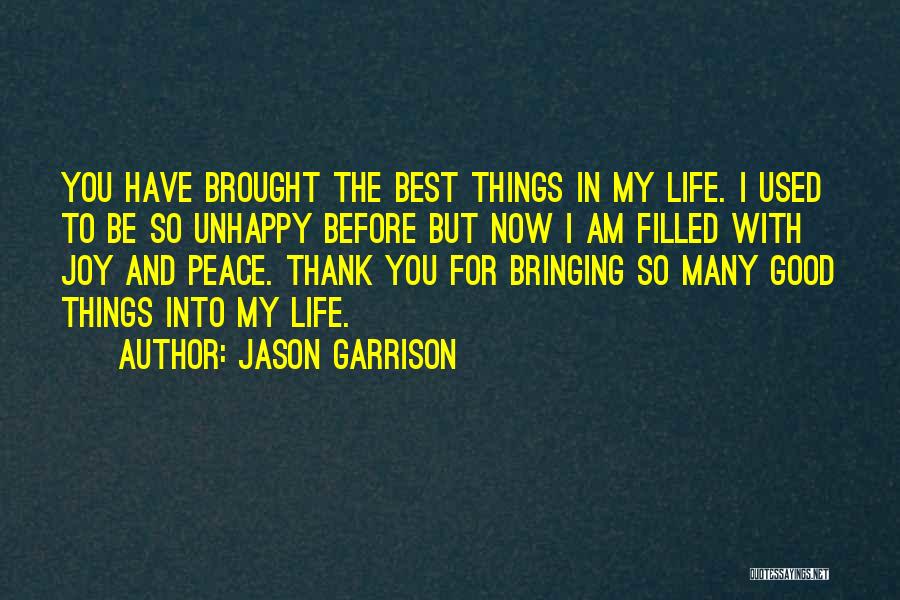 YOU HAVE BROUGHT THE BEST THINGS IN MY LIFE. I USED TO BE SO UNHAPPY BEFORE BUT NOW I AM FILLED WITH JOY AND PEACE. THANK YOU FOR BRINGING SO MANY GOOD THINGS INTO MY LIFE.

AUTHOR: JASON GARRISON

QUOTESSAYINGS.NET